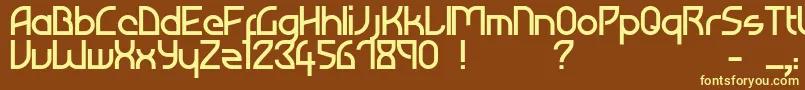 AaBbCcDdEeFfGgHhIiJjKkLlMmNnOoPpQqRrSsTt
UuVvWwXxYyZz1234567890 ! ? - _;
fontsforyou.com